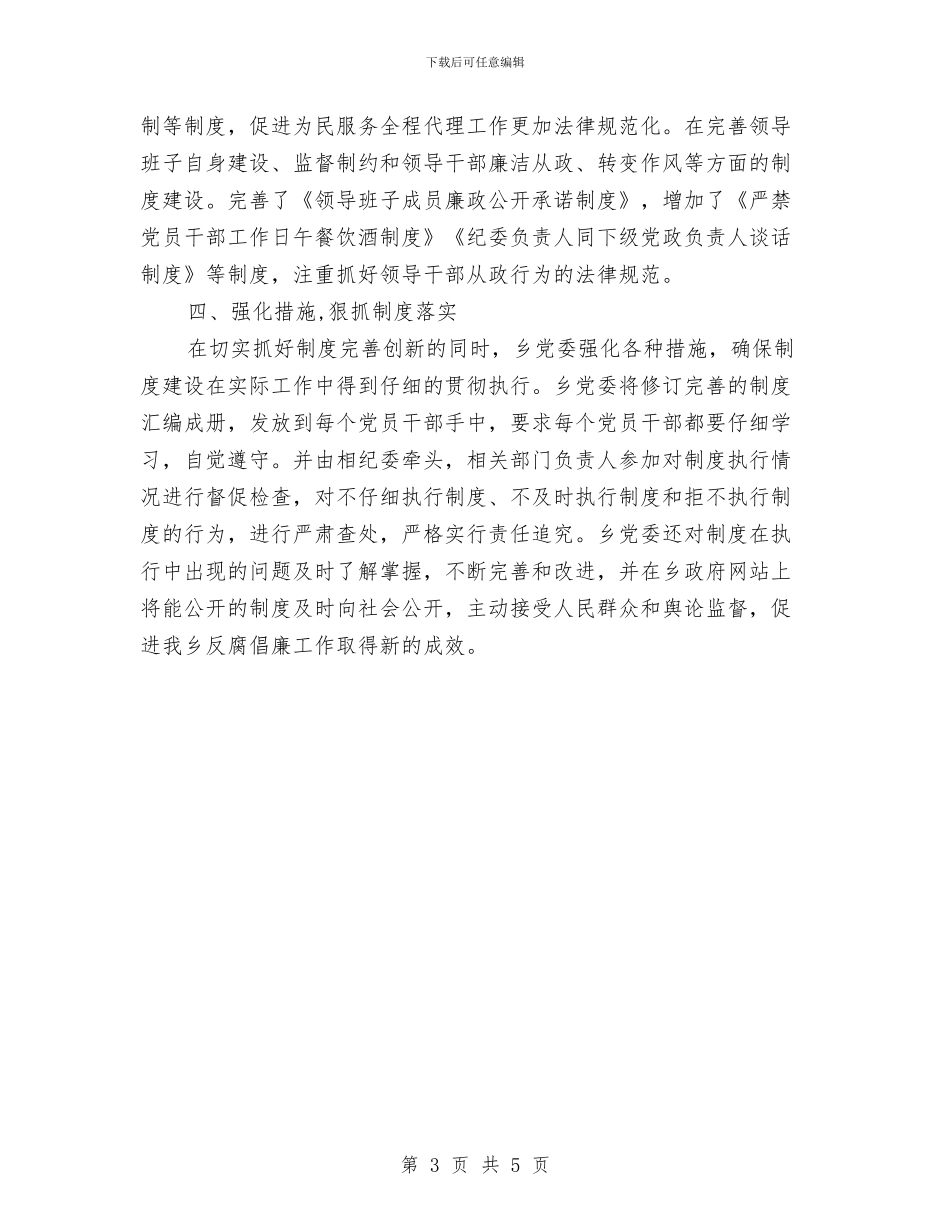 下载后可任意编辑

制等制度，促进为民服务全程代理工作更加法律规范化。在完善领导班子自身建设、监督制约和领导干部廉洁从政、转变作风等方面的制度建设。完善了《领导班子成员廉政公开承诺制度》，增加了《严禁党员干部工作日午餐饮酒制度》《纪委负责人同下级党政负责人谈话制度》等制度，注重抓好领导干部从政行为的法律规范。

四、强化措施,狠抓制度落实

在切实抓好制度完善创新的同时，乡党委强化各种措施，确保制度建设在实际工作中得到仔细的贯彻执行。乡党委将修订完善的制度汇编成册，发放到每个党员干部手中，要求每个党员干部都要仔细学习，自觉遵守。并由相纪委牵头，相关部门负责人参加对制度执行情况进行督促检查，对不仔细执行制度、不及时执行制度和拒不执行制度的行为，进行严肃查处，严格实行责任追究。乡党委还对制度在执行中出现的问题及时了解掌握，不断完善和改进，并在乡政府网站上将能公开的制度及时向社会公开，主动接受人民群众和舆论监督，促进我乡反腐倡廉工作取得新的成效。

第 3 页 共 5 页